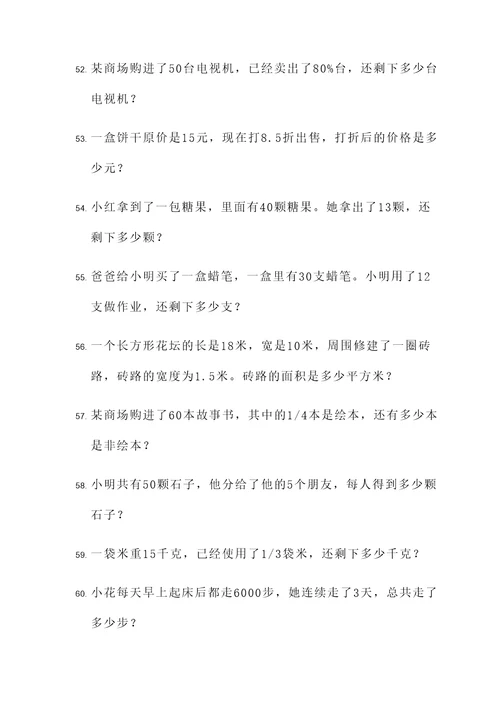 52. 某商场购进了50台电视机，已经卖出了80%台，还剩下多少台电视机？

53. 一盒饼干原价是15元，现在打8.5折出售，打折后的价格是多少元？

54. 小红拿到了一包糖果，里面有40颗糖果。她拿出了13颗，还剩下多少颗？

55. 爸爸给小明买了一盒蜡笔，一盒里有30支蜡笔。小明用了12支做作业，还剩下多少支？

56. 一个长方形花坛的长是18米，宽是10米，周围修建了一圈砖路，砖路的宽度为1.5米。砖路的面积是多少平方米？

57. 某商场购进了60本故事书，其中的1/4本是绘本，还有多少本是非绘本？

58. 小明共有50颗石子，他分给了他的5个朋友，每人得到多少颗石子？

59. 一袋米重15千克，已经使用了1/3袋米，还剩下多少千克？

60. 小花每天早上起床后都走6000步，她连续走了3天，总共走了多少步？